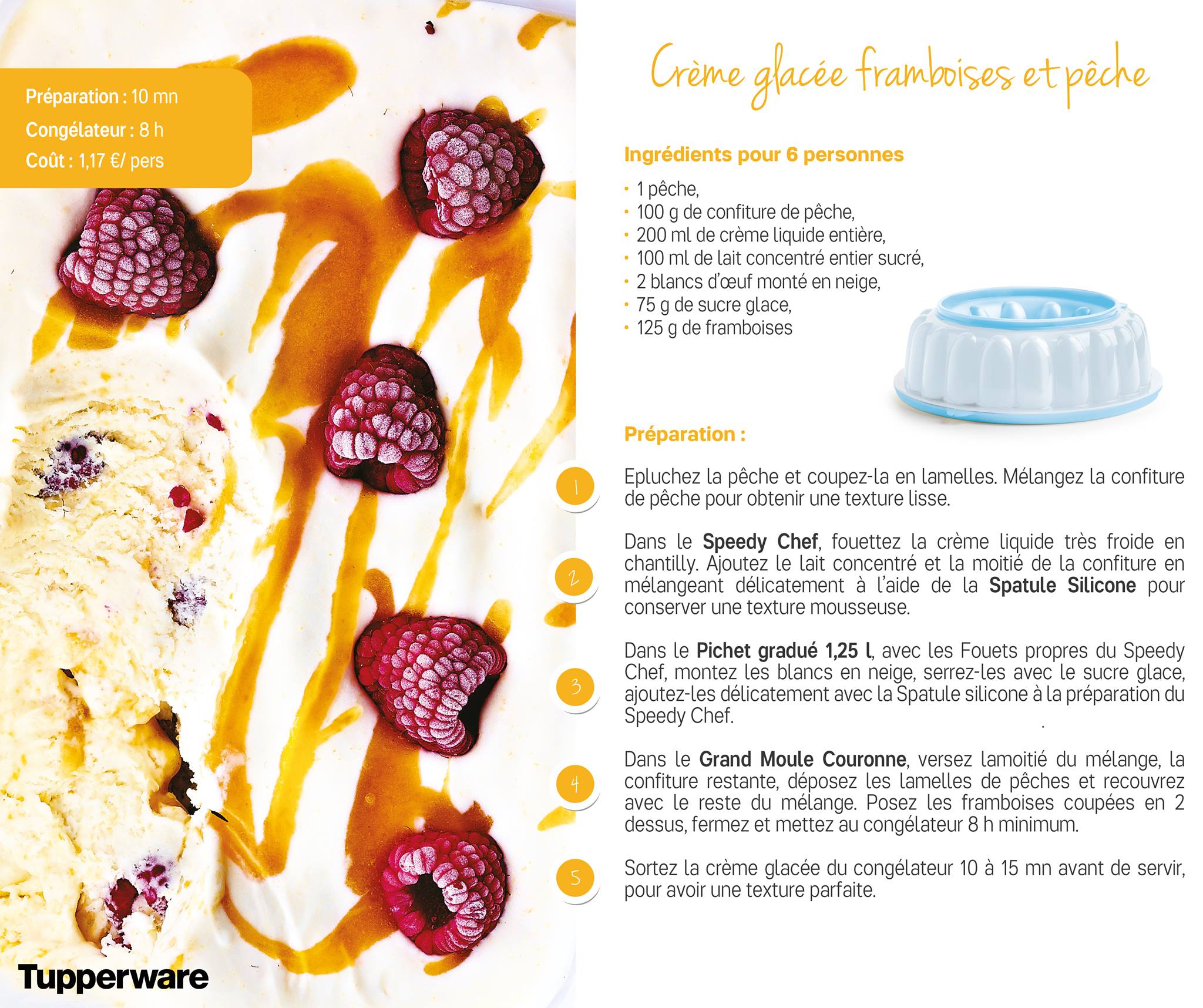 Préparation : 10 mn
Congélateur : 8 h
Coût : 1,17 €/ pers

Crème glacée framboises et pêche

Ingrédients pour 6 personnes

• 1 pêche,
• 100 g de confiture de pêche,
• 200 ml de crème liquide entière,
• 100 ml de lait concentré entier sucré,
• 2 blancs d'œuf monté en neige,
• 75 g de sucre glace,
• 125 g de framboises

Préparation :

1
Epluchez la pêche et coupez-la en lamelles. Mélangez la confiture de pêche pour obtenir une texture lisse.

2
Dans le Speedy Chef, fouettez la crème liquide très froide en chantilly. Ajoutez le lait concentré et la moitié de la confiture en mélangeant délicatement à l'aide de la Spatule Silicone pour conserver une texture mousseuse.

3
Dans le Pichet gradué 1,25 l, avec les Fouets propres du Speedy Chef, montez les blancs en neige, serrez-les avec le sucre glace, ajoutez-les délicatement avec la Spatule silicone à la préparation du Speedy Chef.

4
Dans le Grand Moule Couronne, versez lamoitié du mélange, la confiture restante, déposez les lamelles de pêches et recouvrez avec le reste du mélange. Posez les framboises coupées en 2 dessus, fermez et mettez au congélateur 8 h minimum.

5
Sortez la crème glacée du congélateur 10 à 15 mn avant de servir, pour avoir une texture parfaite.

Tupperware